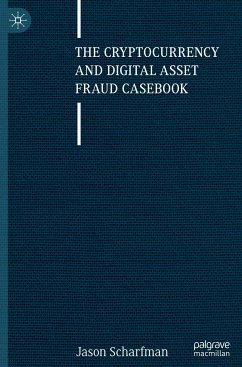 THE CRYPTOCURRENCY AND DIGITAL ASSET FRAUD CASEBOOK

Jason Scharfman

palgrave macmillan